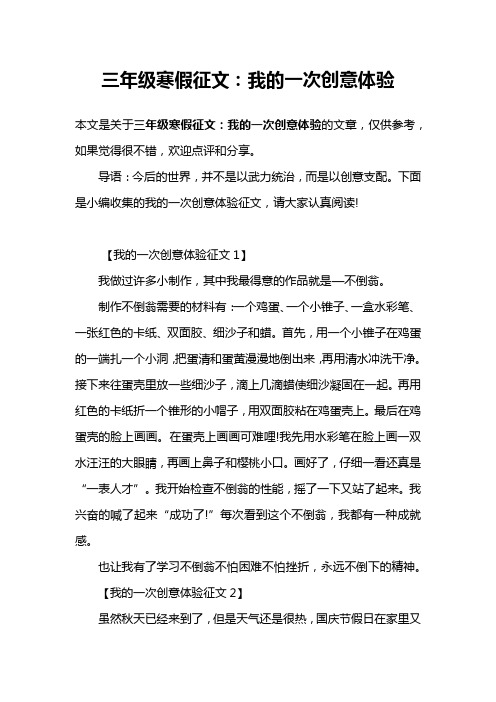 三年级寒假征文：我的一次创意体验

本文是关于三年级寒假征文：我的一次创意体验的文章，仅供参考，如果觉得很不错，欢迎点评和分享。

导语：今后的世界，并不是以武力统治，而是以创意支配。下面是小编收集的我的一次创意体验征文，请大家认真阅读!

【我的一次创意体验征文 1】

我做过许多小制作，其中我最得意的作品就是—不倒翁。

制作不倒翁需要的材料有：一个鸡蛋、一个小锥子、一盒水彩笔、一张红色的卡纸、双面胶、细沙子和蜡。首先，用一个小锥子在鸡蛋的一端扎一个小洞，把蛋清和蛋黄漫漫地倒出来，再用清水冲洗干净。接下来往蛋壳里放一些细沙子，滴上几滴蜡使细沙凝固在一起。再用红色的卡纸折一个锥形的小帽子，用双面胶粘在鸡蛋壳上。最后在鸡蛋壳的脸上画画。在蛋壳上画画可难哩!我先用水彩笔在脸上画一双水汪汪的大眼睛，再画上鼻子和樱桃小口。画好了，仔细一看还真是“一表人才”。我开始检查不倒翁的性能，摇了一下又站了起来。我兴奋的喊了起来“成功了!”每次看到这个不倒翁，我都有一种成就感。

也让我有了学习不倒翁不怕困难不怕挫折，永远不倒下的精神。

【我的一次创意体验征文 2】

虽然秋天已经来到了，但是天气还是很热，国庆节假日在家里又